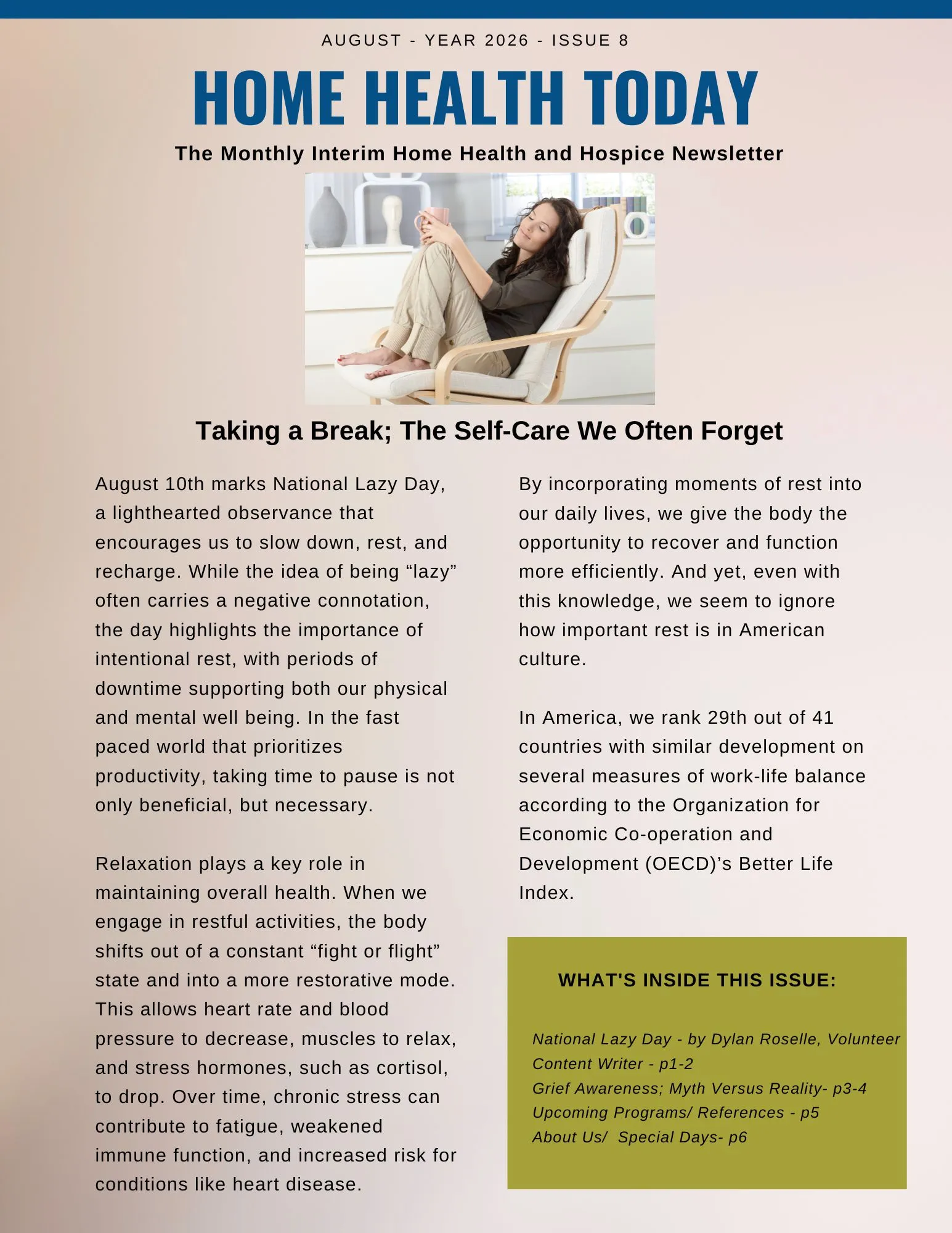 AUGUST - YEAR 2026 - ISSUE 8

HOME HEALTH TODAY

The Monthly Interim Home Health and Hospice Newsletter

Taking a Break; The Self-Care We Often Forget

August 10th marks National Lazy Day, a lighthearted observance that encourages us to slow down, rest, and recharge. While the idea of being “lazy” often carries a negative connotation, the day highlights the importance of intentional rest, with periods of downtime supporting both our physical and mental well being. In the fast paced world that prioritizes productivity, taking time to pause is not only beneficial, but necessary.

Relaxation plays a key role in maintaining overall health. When we engage in restful activities, the body shifts out of a constant “fight or flight” state and into a more restorative mode. This allows heart rate and blood pressure to decrease, muscles to relax, and stress hormones, such as cortisol, to drop. Over time, chronic stress can contribute to fatigue, weakened immune function, and increased risk for conditions like heart disease.

By incorporating moments of rest into our daily lives, we give the body the opportunity to recover and function more efficiently. And yet, even with this knowledge, we seem to ignore how important rest is in American culture.

In America, we rank 29th out of 41 countries with similar development on several measures of work-life balance according to the Organization for Economic Co-operation and Development (OECD)’s Better Life Index.

WHAT'S INSIDE THIS ISSUE:

National Lazy Day - by Dylan Roselle, Volunteer Content Writer - p1-2
Grief Awareness; Myth Versus Reality- p3-4
Upcoming Programs/ References - p5
About Us/ Special Days- p6